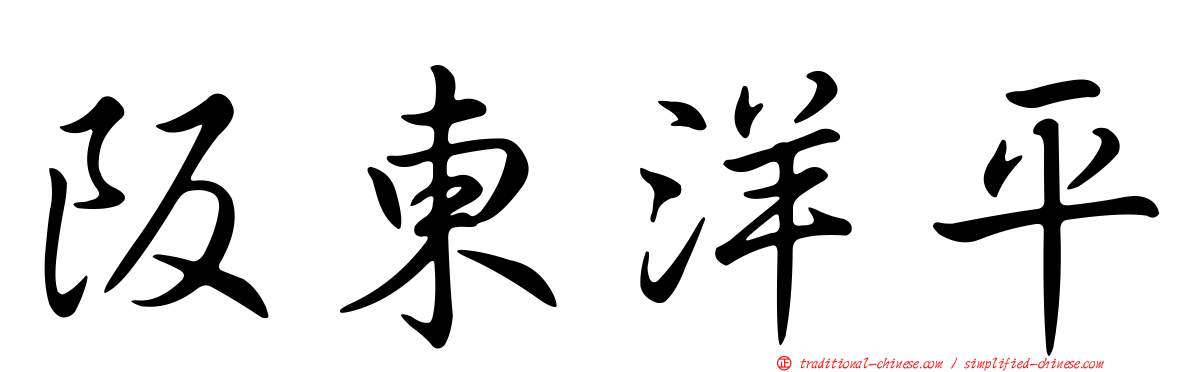 阪東洋平

traditional-chinese.com / simplified-chinese.com